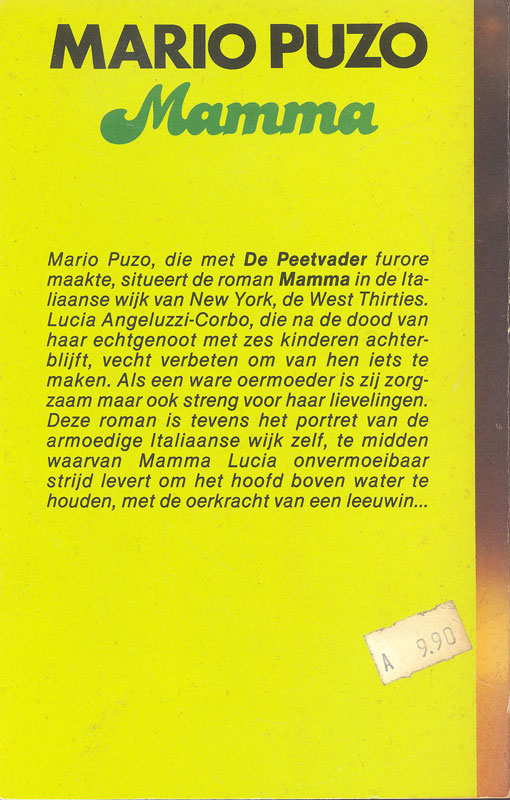 MARIO PUZO
Mamma

Mario Puzo, die met De Peetvader furore maakte, situeert de roman Mamma in de Italiaanse wijk van New York, de West Thirties. Lucia Angeluzzi-Corbo, die na de dood van haar echtgenoot met zes kinderen achterblijft, vecht verbeten om van hen iets te maken. Als een ware oermoeder is zij zorgzaam maar ook streng voor haar lievelingen. Deze roman is tevens het portret van de armoedige Italiaanse wijk zelf, te midden waarvan Mamma Lucia onvermoeibaar strijd levert om het hoofd boven water te houden, met de oerkracht van een leeuwin...

A 9.90